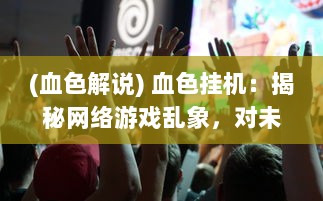 (血色解说) 血色挂机：揭秘网络游戏乱象，对未